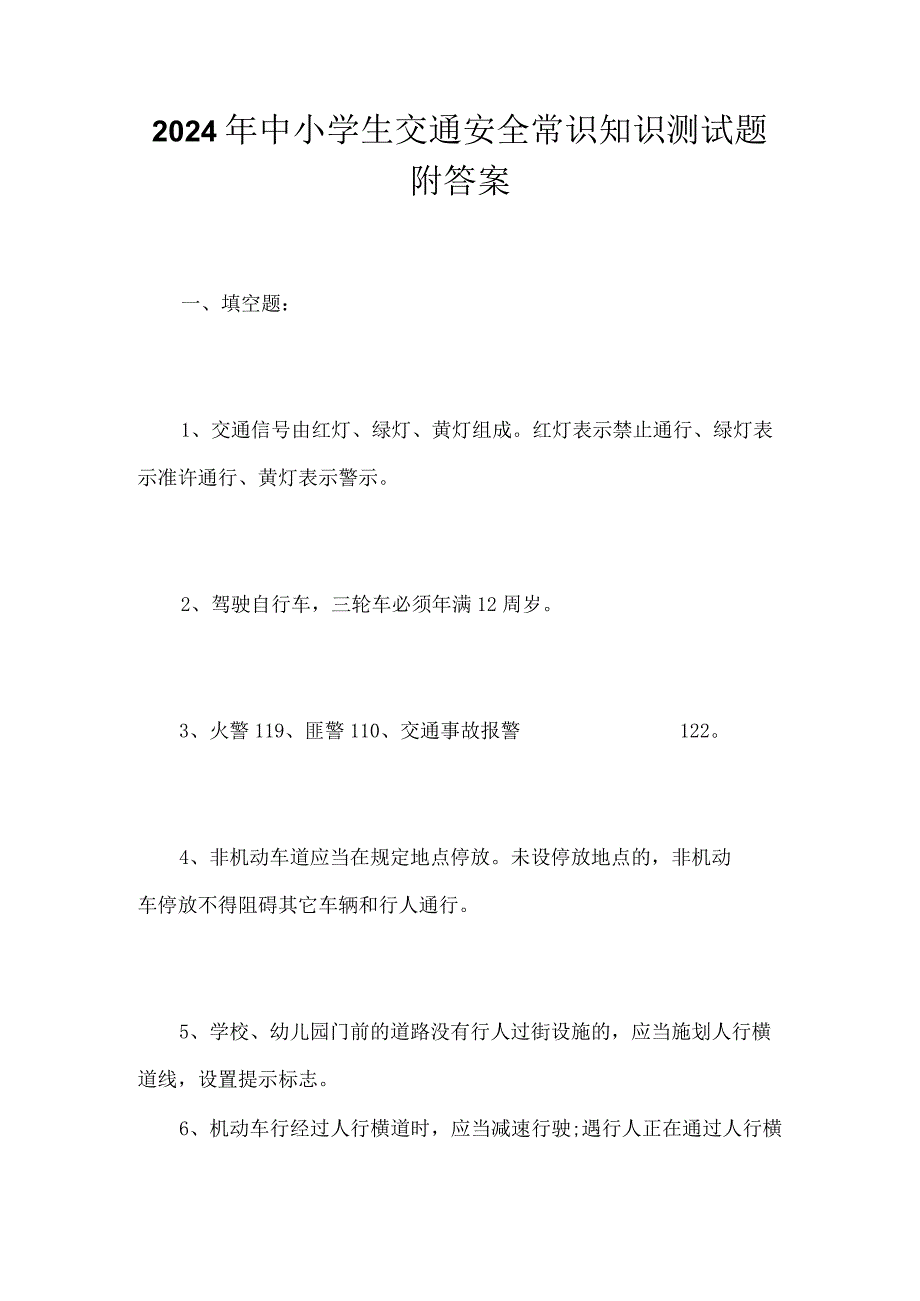 2024年中小学生交通安全常识知识测试题附答案

一、填空题：

1、交通信号由红灯、绿灯、黄灯组成。红灯表示禁止通行、绿灯表示准许通行、黄灯表示警示。

2、驾驶自行车，三轮车必须年满12周岁。

3、火警119、匪警110、交通事故报警 122。

4、非机动车道应当在规定地点停放。未设停放地点的，非机动车停放不得阻碍其它车辆和行人通行。

5、学校、幼儿园门前的道路没有行人过街设施的，应当施划人行横道线，设置提示标志。

6、机动车行经过人行横道时，应当减速行驶;遇行人正在通过人行横